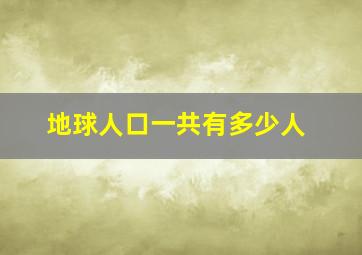 地球人口一共有多少人